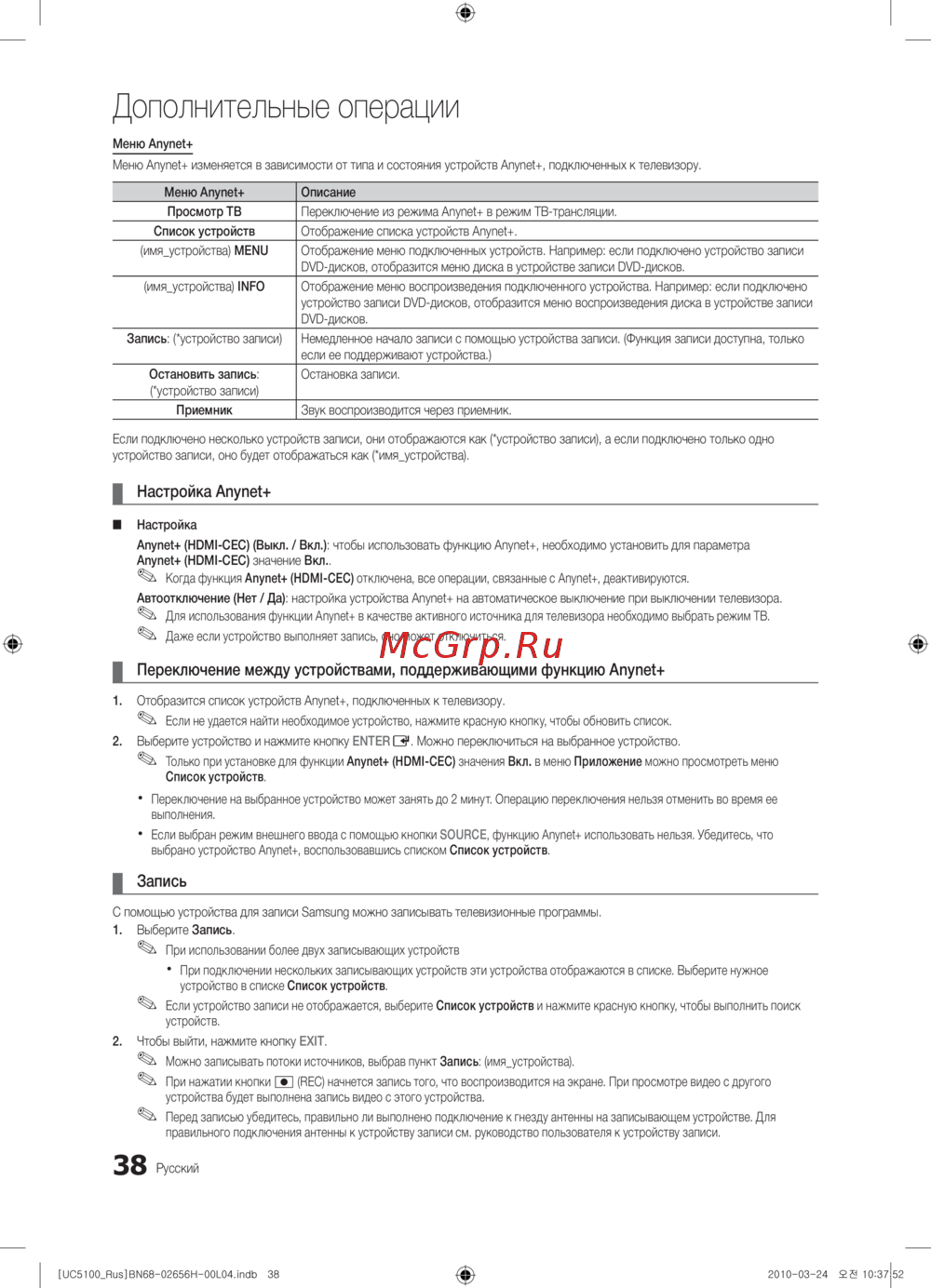 Дополнительные операции

Меню Anynet+

Меню Anynet+ изменяется в зависимости от типа и состояния устройств Anynet+, подключенных к телевизору.

| Меню Anynet+ | Описание |
|---|---|
| Просмотр ТВ | Переключение из режима Anynet+ в режим ТВ-трансляции. |
| Список устройств | Отображение списка устройств Anynet+. |
| (имя_устройства) MENU | Отображение меню подключенных устройств. Например: если подключено устройство записи DVD-дисков, отобразится меню диска в устройстве записи DVD-дисков. |
| (имя_устройства) INFO | Отображение меню воспроизведения подключенного устройства. Например: если подключено устройство записи DVD-дисков, отобразится меню воспроизведения диска в устройстве записи DVD-дисков. |
| Запись: (*устройство записи) | Немедленное начало записи с помощью устройства записи. (Функция записи доступна, только если ее поддерживают устройства.) |
| Остановить запись: (*устройство записи) | Остановка записи. |
| Приемник | Звук воспроизводится через приемник. |

Если подключено несколько устройств записи, они отображаются как (*устройство записи), а если подключено только одно устройство записи, оно будет отображаться как (*имя_устройства).

Настройка Anynet+

■ Настройка

Anynet+ (HDMI-CEC) (Выкл. / Вкл.): чтобы использовать функцию Anynet+, необходимо установить для параметра Anynet+ (HDMI-CEC) значение Вкл..

Когда функция Anynet+ (HDMI-CEC) отключена, все операции, связанные с Anynet+, деактивируются.

Автоотключение (Нет / Да): настройка устройства Anynet+ на автоматическое выключение при выключении телевизора.

Для использования функции Anynet+ в качестве активного источника для телевизора необходимо выбрать режим ТВ.

Даже если устройство выполняет запись, оно может отключиться.

McGrp.Ru

Переключение между устройствами, поддерживающими функцию Anynet+

1. Отобразится список устройств Anynet+, подключенных к телевизору.

Если не удается найти необходимое устройство, нажмите красную кнопку, чтобы обновить список.

2. Выберите устройство и нажмите кнопку ENTER. Можно переключиться на выбранное устройство.

Только при установке для функции Anynet+ (HDMI-CEC) значения Вкл. в меню Приложение можно просмотреть меню Список устройств.

• Переключение на выбранное устройство может занять до 2 минут. Операцию переключения нельзя отменить во время ее выполнения.

• Если выбран режим внешнего ввода с помощью кнопки SOURCE, функцию Anynet+ использовать нельзя. Убедитесь, что выбрано устройство Anynet+, воспользовавшись списком Список устройств.

Запись

С помощью устройства для записи Samsung можно записывать телевизионные программы.

1. Выберите Запись.

При использовании более двух записывающих устройств

• При подключении нескольких записывающих устройств эти устройства отображаются в списке. Выберите нужное устройство в списке Список устройств.

Если устройство записи не отображается, выберите Список устройств и нажмите красную кнопку, чтобы выполнить поиск устройств.

2. Чтобы выйти, нажмите кнопку EXIT.

Можно записывать потоки источников, выбрав пункт Запись: (имя_устройства).

При нажатии кнопки (REC) начнется запись того, что воспроизводится на экране. При просмотре видео с другого устройства будет выполнена запись видео с этого устройства.

Перед записью убедитесь, правильно ли выполнено подключение к гнезду антенны на записывающем устройстве. Для правильного подключения антенны к устройству записи см. руководство пользователя к устройству записи.

38 Русский

[UC5100_Rus]BN68-02656H-00L04.indb 38

2010-03-24 오전 10:37:52